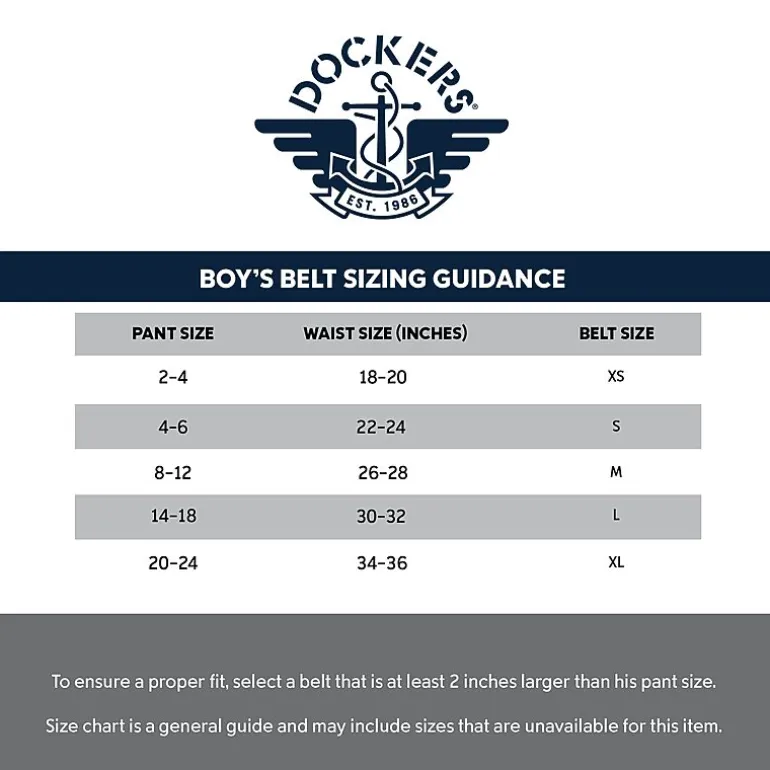 DOCKERS®
EST. 1986

BOY'S BELT SIZING GUIDANCE

| PANT SIZE | WAIST SIZE (INCHES) | BELT SIZE |
|---|---|---|
| 2-4 | 18-20 | XS |
| 4-6 | 22-24 | S |
| 8-12 | 26-28 | M |
| 14-18 | 30-32 | L |
| 20-24 | 34-36 | XL |

To ensure a proper fit, select a belt that is at least 2 inches larger than his pant size.

Size chart is a general guide and may include sizes that are unavailable for this item.